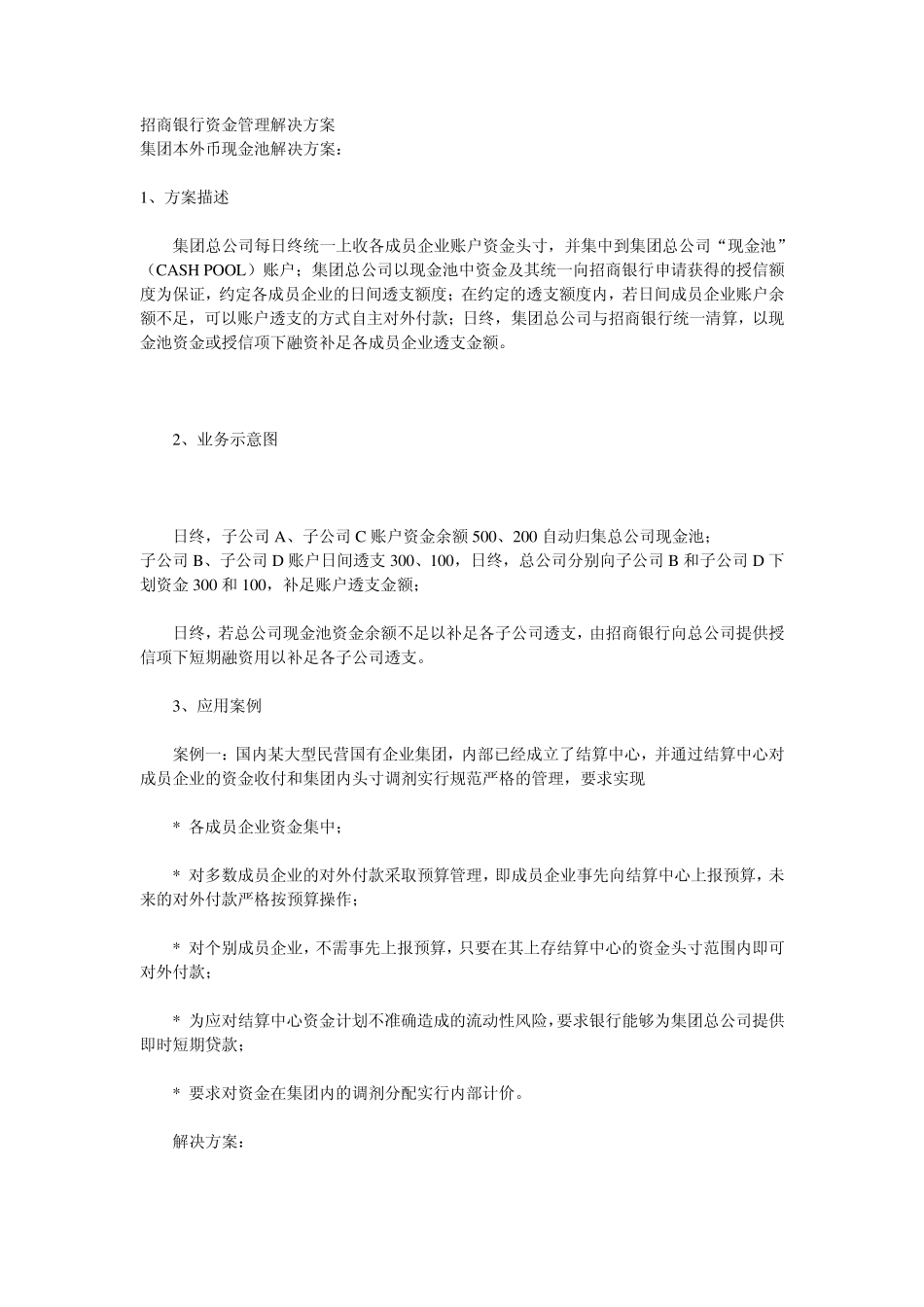 招商银行资金管理解决方案
集团本外币现金池解决方案：

1、方案描述

集团总公司每日终统一上收各成员企业账户资金头寸，并集中到集团总公司“现金池”（CASH POOL）账户；集团总公司以现金池中资金及其统一向招商银行申请获得的授信额度为保证，约定各成员企业的日间透支额度；在约定的透支额度内，若日间成员企业账户余额不足，可以账户透支的方式自主对外付款；日终，集团总公司与招商银行统一清算，以现金池资金或授信项下融资补足各成员企业透支金额。

2、业务示意图

日终，子公司 A、子公司 C 账户资金余额 500、200 自动归集总公司现金池；
子公司 B、子公司 D 账户日间透支 300、100，日终，总公司分别向子公司 B 和子公司 D 下划资金 300 和 100，补足账户透支金额；

日终，若总公司现金池资金余额不足以补足各子公司透支，由招商银行向总公司提供授信项下短期融资用以补足各子公司透支。

3、应用案例

案例一：国内某大型民营国有企业集团，内部已经成立了结算中心，并通过结算中心对成员企业的资金收付和集团内头寸调剂实行规范严格的管理，要求实现

* 各成员企业资金集中；

* 对多数成员企业的对外付款采取预算管理，即成员企业事先向结算中心上报预算，未来的对外付款严格按预算操作；

* 对个别成员企业，不需事先上报预算，只要在其上存结算中心的资金头寸范围内即可对外付款；

* 为应对结算中心资金计划不准确造成的流动性风险，要求银行能够为集团总公司提供即时短期贷款；

* 要求对资金在集团内的调剂分配实行内部计价。

解决方案：